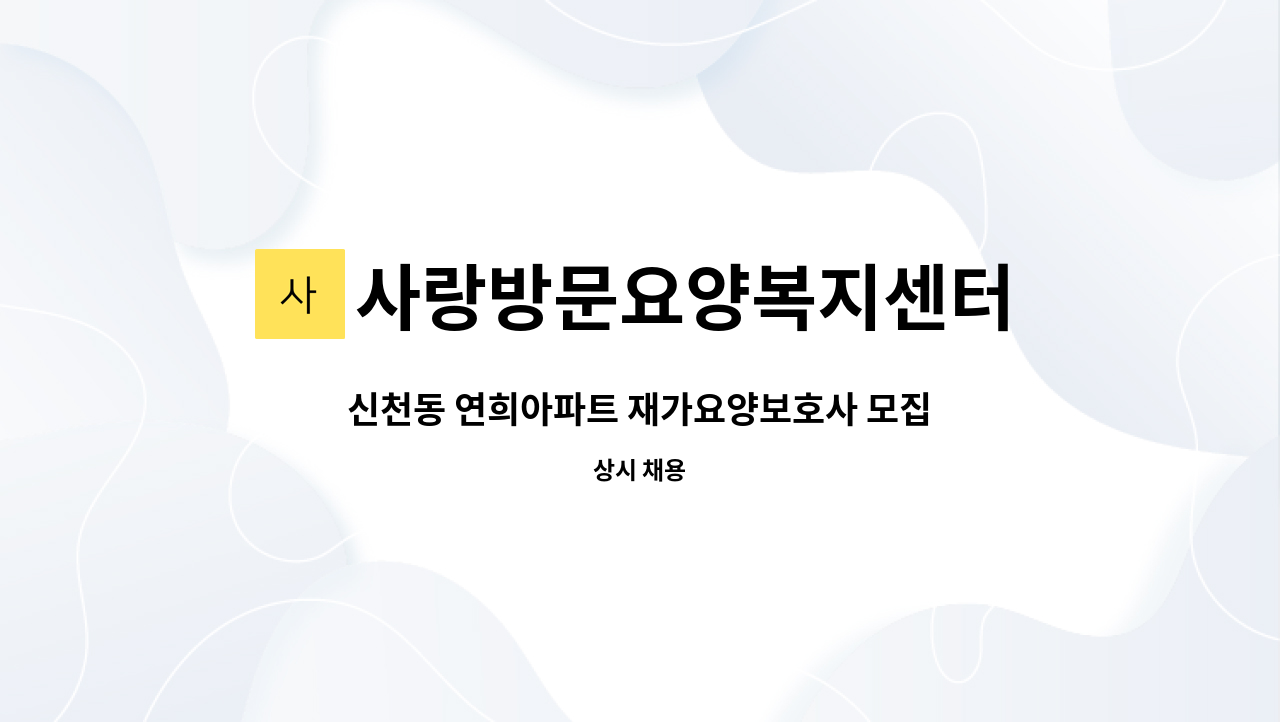 사

사랑방문요양복지센터

신천동 연희아파트 재가요양보호사 모집

상시 채용